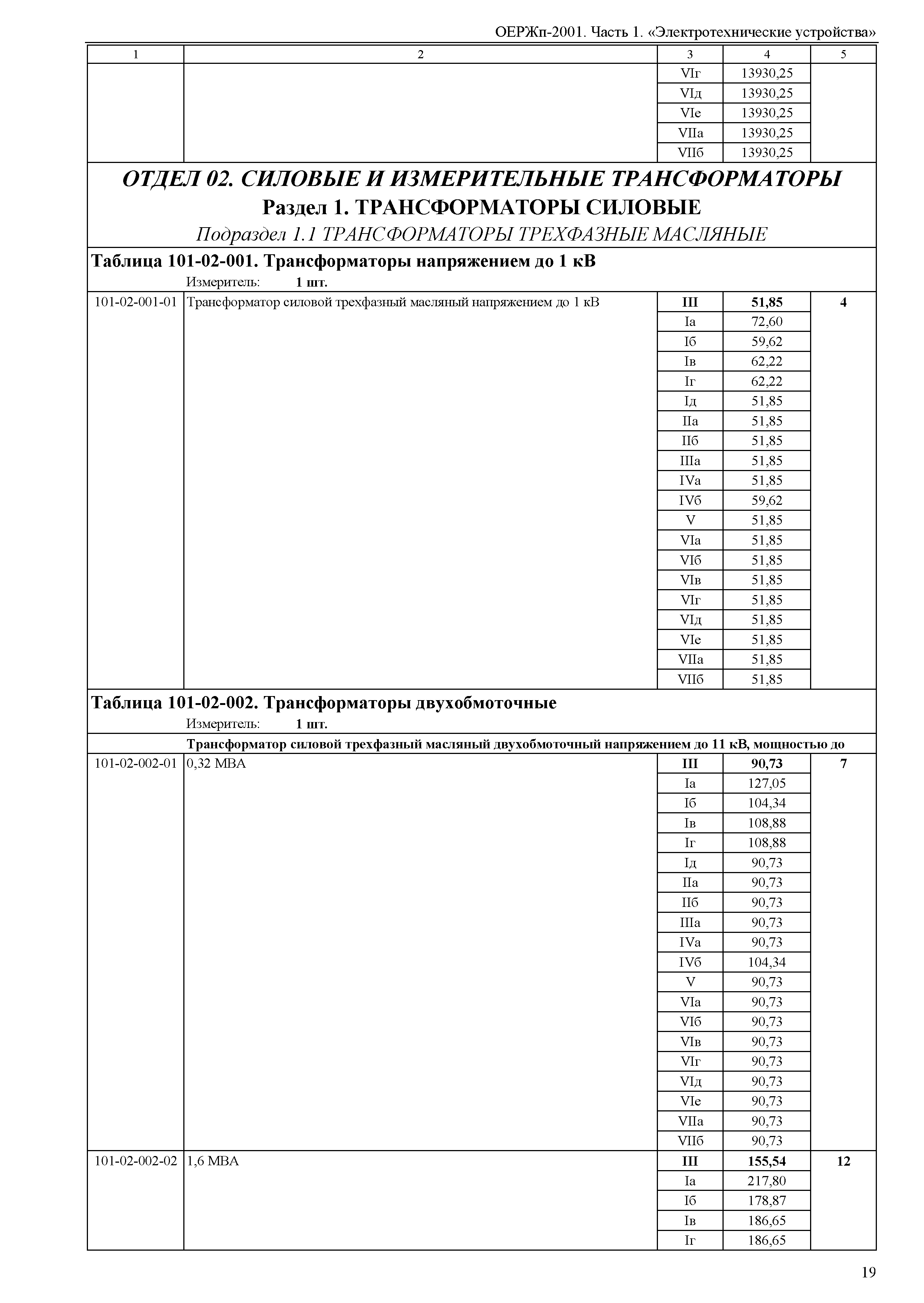 ОЕРЖп-2001. Часть 1. «Электротехнические устройства»

| 1 | 2 | 3 | 4 | 5 |
|---|---|---|---|---|
| | | VIг | 13930,25 | |
| | | VIд | 13930,25 | |
| | | VIе | 13930,25 | |
| | | VIIа | 13930,25 | |
| | | VIIб | 13930,25 | |

ОТДЕЛ 02. СИЛОВЫЕ И ИЗМЕРИТЕЛЬНЫЕ ТРАНСФОРМАТОРЫ
Раздел 1. ТРАНСФОРМАТОРЫ СИЛОВЫЕ
Подраздел 1.1 ТРАНСФОРМАТОРЫ ТРЕХФАЗНЫЕ МАСЛЯНЫЕ

Таблица 101-02-001. Трансформаторы напряжением до 1 кВ
Измеритель: 1 шт.

| | | | | |
|---|---|---|---|---|
| 101-02-001-01 | Трансформатор силовой трехфазный масляный напряжением до 1 кВ | III | 51,85 | 4 |
| | | Iа | 72,60 | |
| | | Iб | 59,62 | |
| | | Iв | 62,22 | |
| | | Iг | 62,22 | |
| | | Iд | 51,85 | |
| | | IIа | 51,85 | |
| | | IIб | 51,85 | |
| | | IIIа | 51,85 | |
| | | IVа | 51,85 | |
| | | IVб | 59,62 | |
| | | V | 51,85 | |
| | | VIа | 51,85 | |
| | | VIб | 51,85 | |
| | | VIв | 51,85 | |
| | | VIг | 51,85 | |
| | | VIд | 51,85 | |
| | | VIе | 51,85 | |
| | | VIIа | 51,85 | |
| | | VIIб | 51,85 | |

Таблица 101-02-002. Трансформаторы двухобмоточные
Измеритель: 1 шт.

Трансформатор силовой трехфазный масляный двухобмоточный напряжением до 11 кВ, мощностью до

| | | | | |
|---|---|---|---|---|
| 101-02-002-01 | 0,32 МВА | III | 90,73 | 7 |
| | | Iа | 127,05 | |
| | | Iб | 104,34 | |
| | | Iв | 108,88 | |
| | | Iг | 108,88 | |
| | | Iд | 90,73 | |
| | | IIа | 90,73 | |
| | | IIб | 90,73 | |
| | | IIIа | 90,73 | |
| | | IVа | 90,73 | |
| | | IVб | 104,34 | |
| | | V | 90,73 | |
| | | VIа | 90,73 | |
| | | VIб | 90,73 | |
| | | VIв | 90,73 | |
| | | VIг | 90,73 | |
| | | VIд | 90,73 | |
| | | VIе | 90,73 | |
| | | VIIа | 90,73 | |
| | | VIIб | 90,73 | |
| 101-02-002-02 | 1,6 МВА | III | 155,54 | 12 |
| | | Iа | 217,80 | |
| | | Iб | 178,87 | |
| | | Iв | 186,65 | |
| | | Iг | 186,65 | |

19